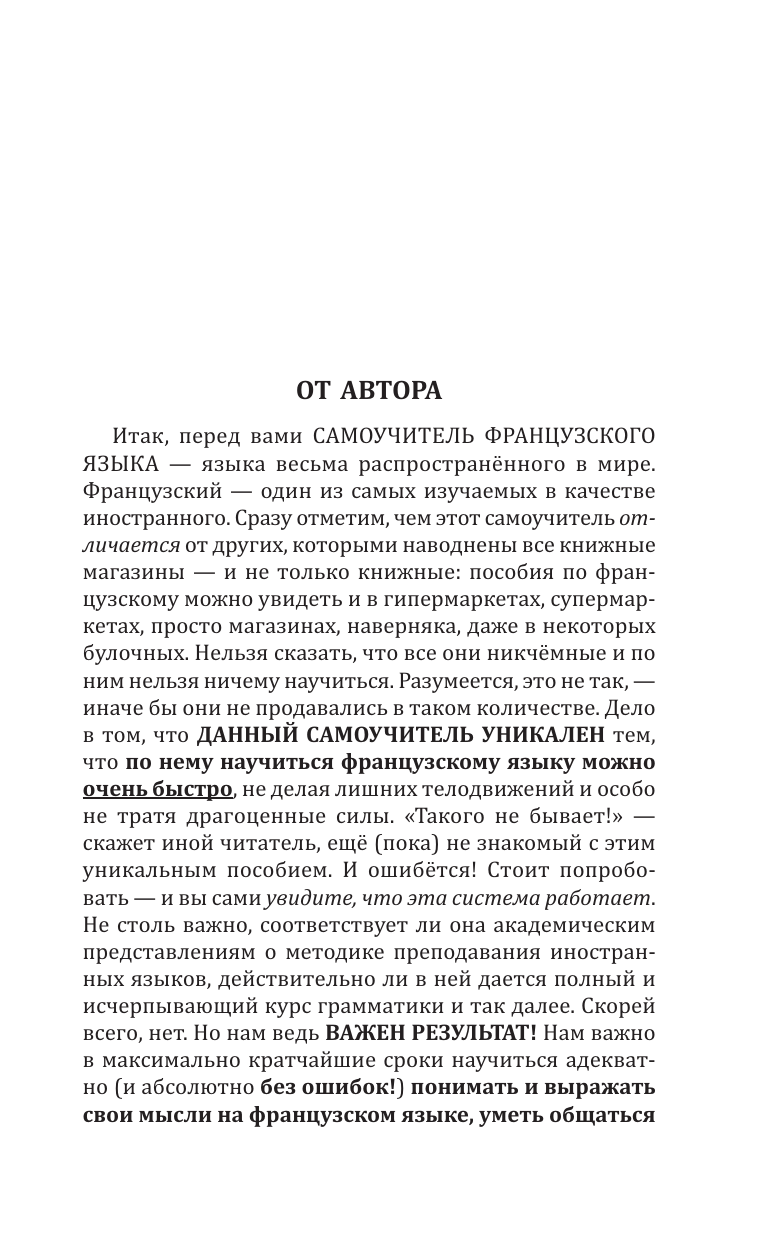 ОТ АВТОРА

Итак, перед вами САМОУЧИТЕЛЬ ФРАНЦУЗСКОГО ЯЗЫКА — языка весьма распространённого в мире. Французский — один из самых изучаемых в качестве иностранного. Сразу отметим, чем этот самоучитель отличается от других, которыми наводнены все книжные магазины — и не только книжные: пособия по французскому можно увидеть и в гипермаркетах, супермаркетах, просто магазинах, наверняка, даже в некоторых булочных. Нельзя сказать, что все они никчёмные и по ним нельзя ничему научиться. Разумеется, это не так, — иначе бы они не продавались в таком количестве. Дело в том, что ДАННЫЙ САМОУЧИТЕЛЬ УНИКАЛЕН тем, что по нему научиться французскому языку можно очень быстро, не делая лишних телодвижений и особо не тратя драгоценные силы. «Такого не бывает!» — скажет иной читатель, ещё (пока) не знакомый с этим уникальным пособием. И ошибётся! Стоит попробовать — и вы сами увидите, что эта система работает. Не столь важно, соответствует ли она академическим представлениям о методике преподавания иностранных языков, действительно ли в ней дается полный и исчерпывающий курс грамматики и так далее. Скорей всего, нет. Но нам ведь ВАЖЕН РЕЗУЛЬТАТ! Нам важно в максимально кратчайшие сроки научиться адекватно (и абсолютно без ошибок!) понимать и выражать свои мысли на французском языке, уметь общаться